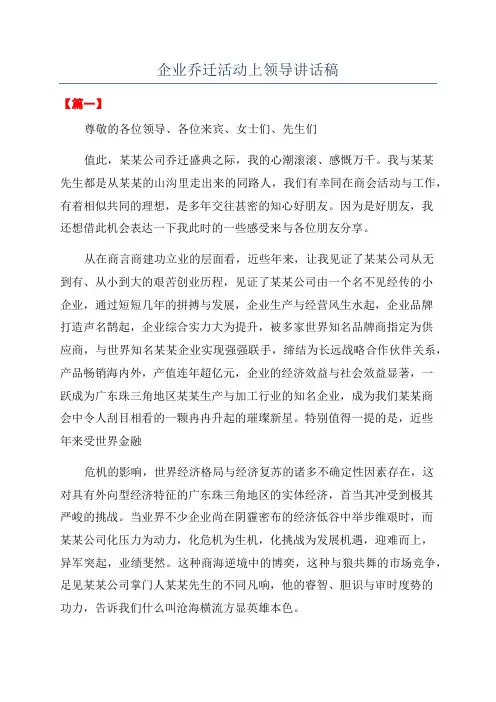 企业乔迁活动上领导讲话稿

【篇一】

尊敬的各位领导、各位来宾、女士们、先生们

值此，某某公司乔迁盛典之际，我的心潮滚滚、感慨万千。我与某某先生都是从某某的山沟里走出来的同路人，我们有幸同在商会活动与工作，有着相似共同的理想，是多年交往甚密的知心好朋友。因为是好朋友，我还想借此机会表达一下我此时的一些感受来与各位朋友分享。

从在商言商建功立业的层面看，近些年来，让我见证了某某公司从无到有、从小到大的艰苦创业历程，见证了某某公司由一个名不见经传的小企业，通过短短几年的拼搏与发展，企业生产与经营风生水起，企业品牌打造声名鹊起，企业综合实力大为提升，被多家世界知名品牌商指定为供应商，与世界知名某某企业实现强强联手，缔结为长远战略合作伙伴关系，产品畅销海内外，产值连年超亿元，企业的经济效益与社会效益显著，一跃成为广东珠三角地区某某生产与加工行业的知名企业，成为我们某某商会中令人刮目相看的一颗冉冉升起的璀璨新星。特别值得一提的是，近些年来受世界金融

危机的影响，世界经济格局与经济复苏的诸多不确定性因素存在，这对具有外向型经济特征的广东珠三角地区的实体经济，首当其冲受到极其严峻的挑战。当业界不少企业尚在阴霾密布的经济低谷中举步维艰时，而某某公司化压力为动力，化危机为生机，化挑战为发展机遇，迎难而上，异军突起，业绩斐然。这种商海逆境中的博奕，这种与狼共舞的市场竞争，足见某某公司掌门人某某先生的不同凡响，他的睿智、胆识与审时度势的功力，告诉我们什么叫沧海横流方显英雄本色。